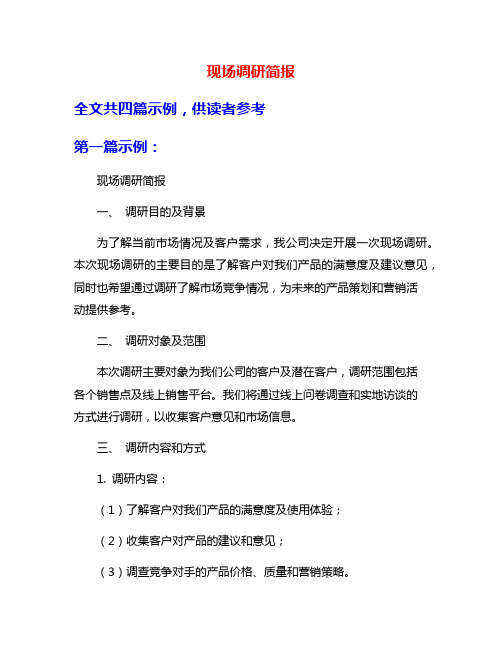 现场调研简报

全文共四篇示例，供读者参考

第一篇示例：

现场调研简报

一、 调研目的及背景

为了解当前市场情况及客户需求，我公司决定开展一次现场调研。本次现场调研的主要目的是了解客户对我们产品的满意度及建议意见，同时也希望通过调研了解市场竞争情况，为未来的产品策划和营销活动提供参考。

二、 调研对象及范围

本次调研主要对象为我们公司的客户及潜在客户，调研范围包括各个销售点及线上销售平台。我们将通过线上问卷调查和实地访谈的方式进行调研，以收集客户意见和市场信息。

三、 调研内容和方式

1. 调研内容：

（1）了解客户对我们产品的满意度及使用体验；

（2）收集客户对产品的建议和意见；

（3）调查竞争对手的产品价格、质量和营销策略。